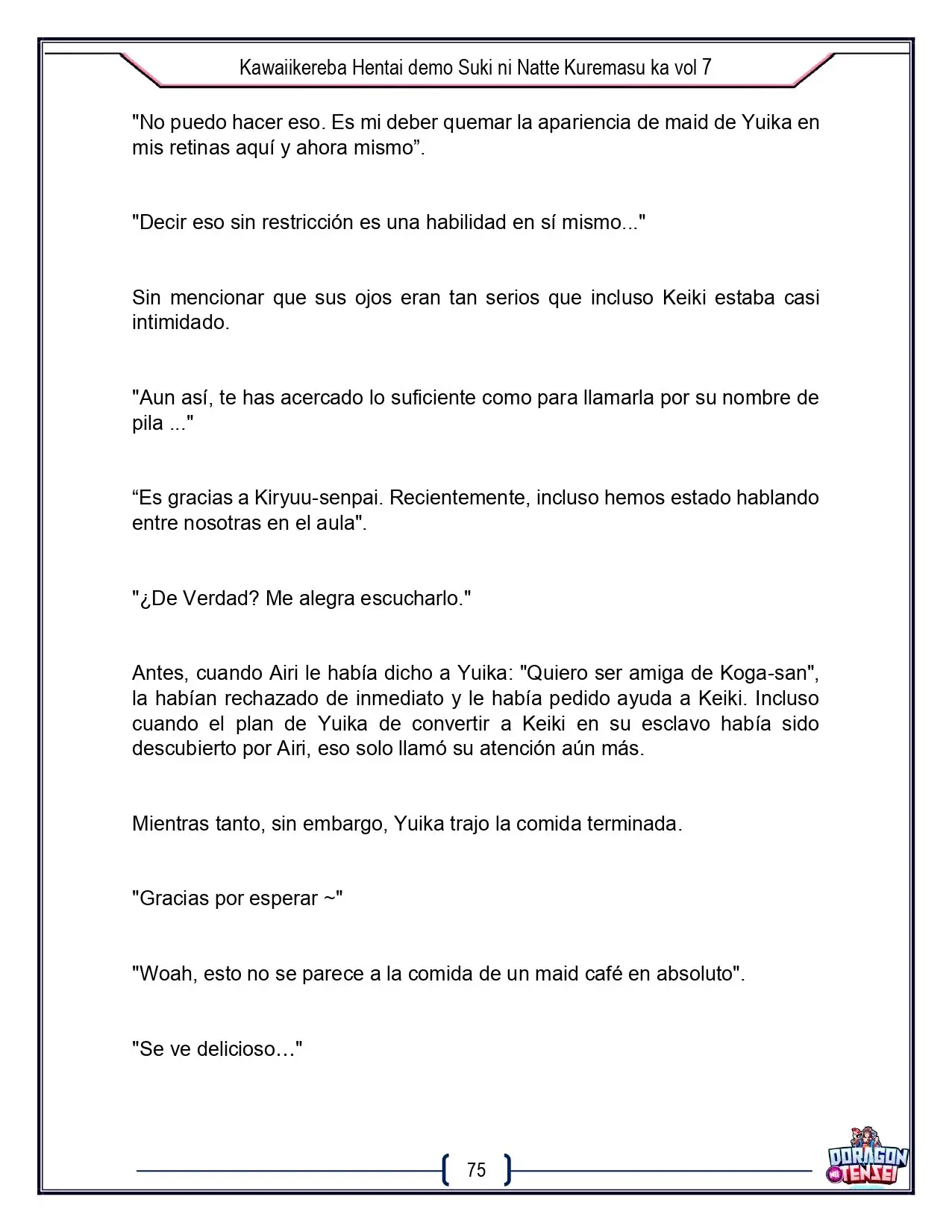 Kawaiikereba Hentai demo Suki ni Natte Kuremasu ka vol 7

"No puedo hacer eso. Es mi deber quemar la apariencia de maid de Yuika en mis retinas aquí y ahora mismo".

"Decir eso sin restricción es una habilidad en sí mismo..."

Sin mencionar que sus ojos eran tan serios que incluso Keiki estaba casi intimidado.

"Aun así, te has acercado lo suficiente como para llamarla por su nombre de pila ..."

"Es gracias a Kiryuu-senpai. Recientemente, incluso hemos estado hablando entre nosotras en el aula".

"¿De Verdad? Me alegra escucharlo."

Antes, cuando Airi le había dicho a Yuika: "Quiero ser amiga de Koga-san", la habían rechazado de inmediato y le había pedido ayuda a Keiki. Incluso cuando el plan de Yuika de convertir a Keiki en su esclavo había sido descubierto por Airi, eso solo llamó su atención aún más.

Mientras tanto, sin embargo, Yuika trajo la comida terminada.

"Gracias por esperar ~"

"Woah, esto no se parece a la comida de un maid café en absoluto".

"Se ve delicioso…"

75

DORAGON TENSEI